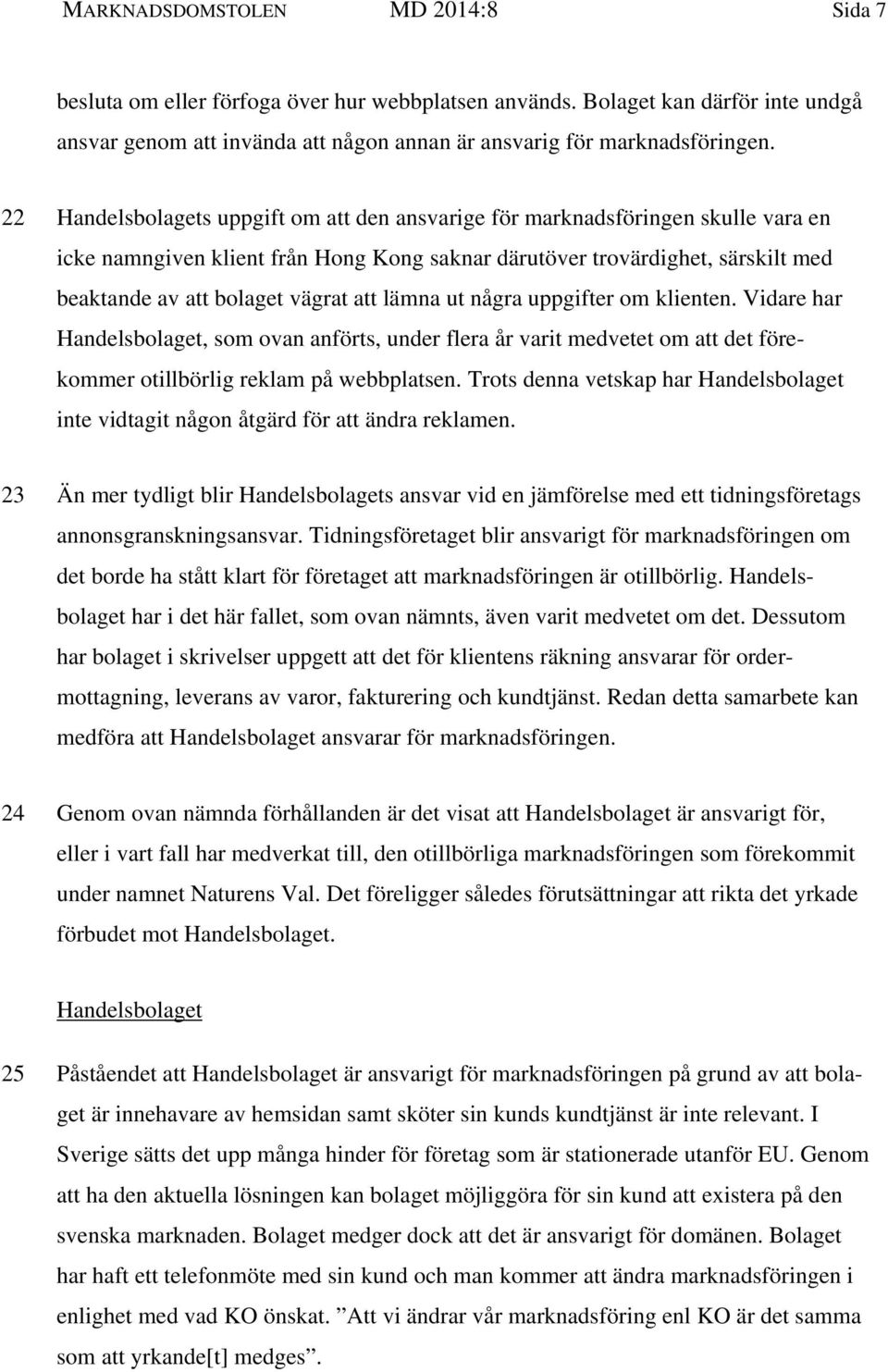 MARKNADSDOMSTOLEN MD 2014:8 Sida 7

besluta om eller förfoga över hur webbplatsen används. Bolaget kan därför inte undgå ansvar genom att invända att någon annan är ansvarig för marknadsföringen.

22 Handelsbolagets uppgift om att den ansvarige för marknadsföringen skulle vara en icke namngiven klient från Hong Kong saknar därutöver trovärdighet, särskilt med beaktande av att bolaget vägrat att lämna ut några uppgifter om klienten. Vidare har Handelsbolaget, som ovan anförts, under flera år varit medvetet om att det förekommer otillbörlig reklam på webbplatsen. Trots denna vetskap har Handelsbolaget inte vidtagit någon åtgärd för att ändra reklamen.

23 Än mer tydligt blir Handelsbolagets ansvar vid en jämförelse med ett tidningsföretags annonsgranskningsansvar. Tidningsföretaget blir ansvarigt för marknadsföringen om det borde ha stått klart för företaget att marknadsföringen är otillbörlig. Handelsbolaget har i det här fallet, som ovan nämnts, även varit medvetet om det. Dessutom har bolaget i skrivelser uppgett att det för klientens räkning ansvarar för ordermottagning, leverans av varor, fakturering och kundtjänst. Redan detta samarbete kan medföra att Handelsbolaget ansvarar för marknadsföringen.

24 Genom ovan nämnda förhållanden är det visat att Handelsbolaget är ansvarigt för, eller i vart fall har medverkat till, den otillbörliga marknadsföringen som förekommit under namnet Naturens Val. Det föreligger således förutsättningar att rikta det yrkade förbudet mot Handelsbolaget.

Handelsbolaget

25 Påståendet att Handelsbolaget är ansvarigt för marknadsföringen på grund av att bolaget är innehavare av hemsidan samt sköter sin kunds kundtjänst är inte relevant. I Sverige sätts det upp många hinder för företag som är stationerade utanför EU. Genom att ha den aktuella lösningen kan bolaget möjliggöra för sin kund att existera på den svenska marknaden. Bolaget medger dock att det är ansvarigt för domänen. Bolaget har haft ett telefonmöte med sin kund och man kommer att ändra marknadsföringen i enlighet med vad KO önskat. ”Att vi ändrar vår marknadsföring enl KO är det samma som att yrkande[t] medges”.